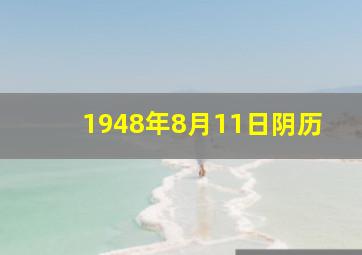 1948年8月11日阴历